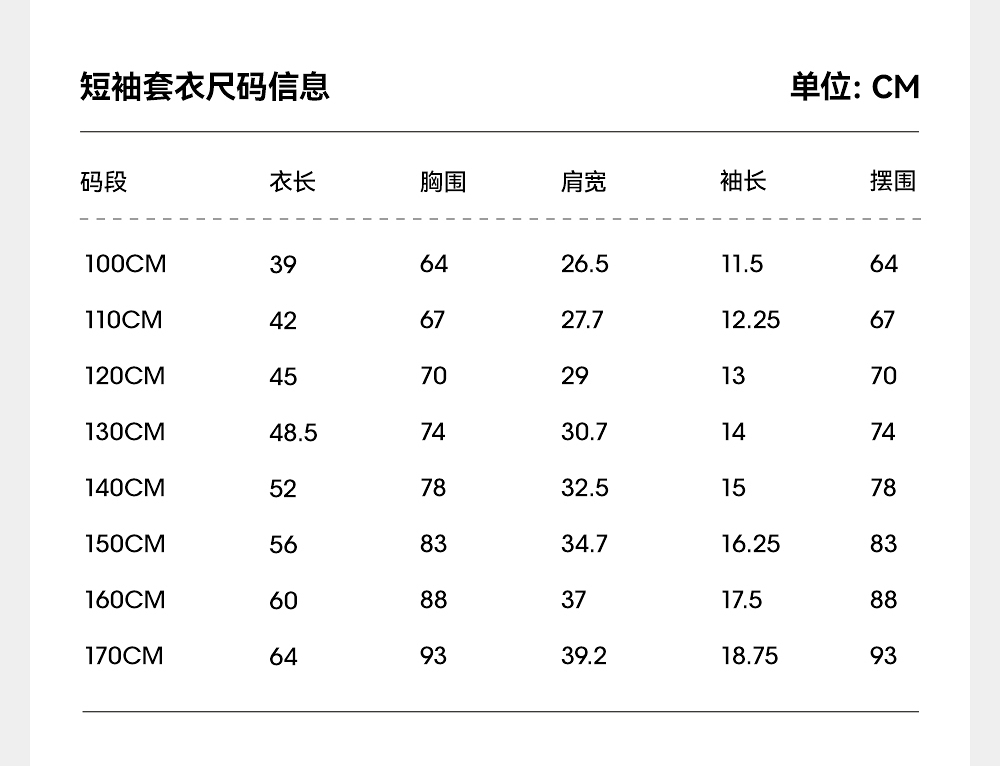 短袖套衣尺码信息

单位: CM

| 码段 | 衣长 | 胸围 | 肩宽 | 袖长 | 摆围 |
|---|---|---|---|---|---|
| 100CM | 39 | 64 | 26.5 | 11.5 | 64 |
| 110CM | 42 | 67 | 27.7 | 12.25 | 67 |
| 120CM | 45 | 70 | 29 | 13 | 70 |
| 130CM | 48.5 | 74 | 30.7 | 14 | 74 |
| 140CM | 52 | 78 | 32.5 | 15 | 78 |
| 150CM | 56 | 83 | 34.7 | 16.25 | 83 |
| 160CM | 60 | 88 | 37 | 17.5 | 88 |
| 170CM | 64 | 93 | 39.2 | 18.75 | 93 |